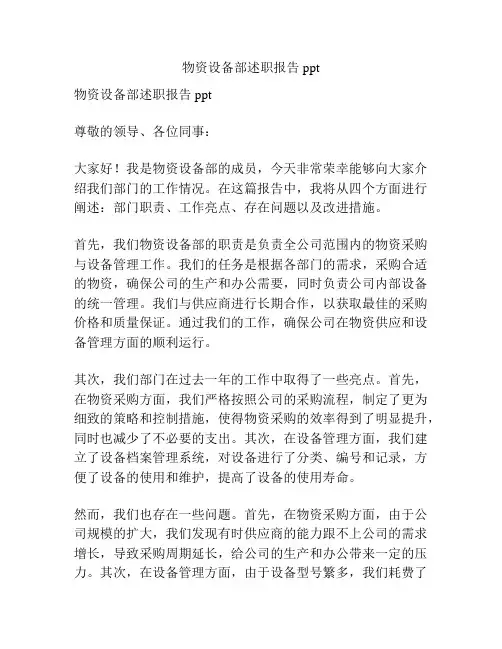 物资设备部述职报告 ppt

物资设备部述职报告 ppt

尊敬的领导、各位同事：

大家好！我是物资设备部的成员，今天非常荣幸能够向大家介绍我们部门的工作情况。在这篇报告中，我将从四个方面进行阐述：部门职责、工作亮点、存在问题以及改进措施。

首先，我们物资设备部的职责是负责全公司范围内的物资采购与设备管理工作。我们的任务是根据各部门的需求，采购合适的物资，确保公司的生产和办公需要，同时负责公司内部设备的统一管理。我们与供应商进行长期合作，以获取最佳的采购价格和质量保证。通过我们的工作，确保公司在物资供应和设备管理方面的顺利运行。

其次，我们部门在过去一年的工作中取得了一些亮点。首先，在物资采购方面，我们严格按照公司的采购流程，制定了更为细致的策略和控制措施，使得物资采购的效率得到了明显提升，同时也减少了不必要的支出。其次，在设备管理方面，我们建立了设备档案管理系统，对设备进行了分类、编号和记录，方便了设备的使用和维护，提高了设备的使用寿命。

然而，我们也存在一些问题。首先，在物资采购方面，由于公司规模的扩大，我们发现有时供应商的能力跟不上公司的需求增长，导致采购周期延长，给公司的生产和办公带来一定的压力。其次，在设备管理方面，由于设备型号繁多，我们耗费了